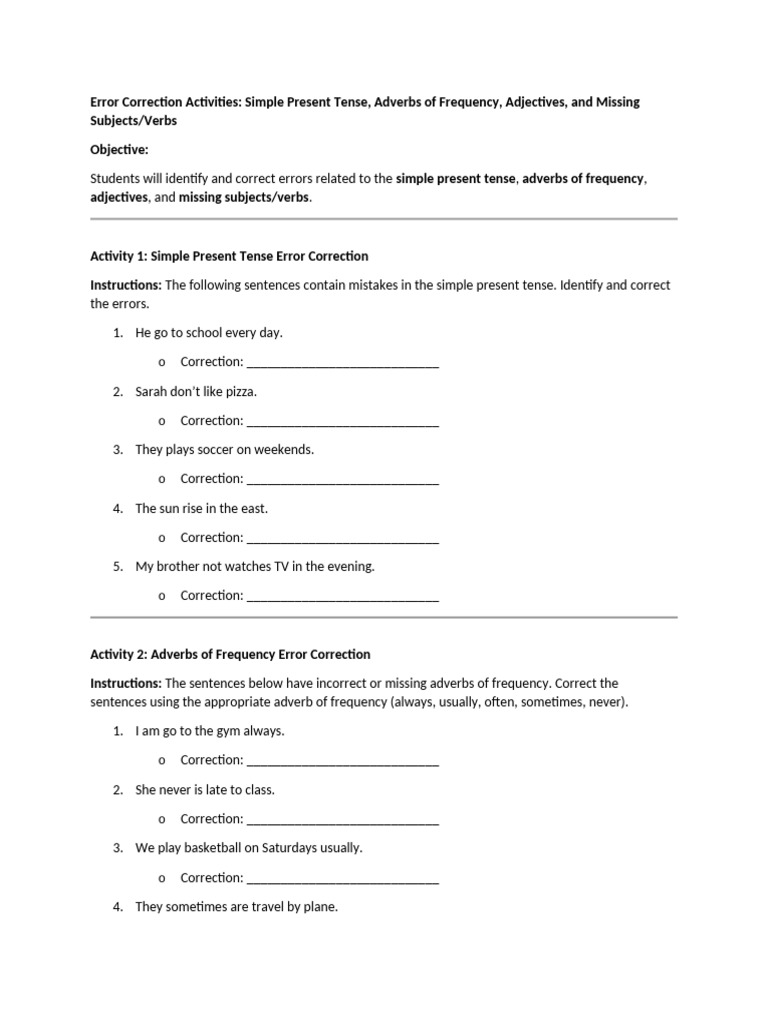 Error Correction Activities: Simple Present Tense, Adverbs of Frequency, Adjectives, and Missing Subjects/Verbs

Objective:

Students will identify and correct errors related to the simple present tense, adverbs of frequency, adjectives, and missing subjects/verbs.

Activity 1: Simple Present Tense Error Correction

Instructions: The following sentences contain mistakes in the simple present tense. Identify and correct the errors.

1. He go to school every day.
   o Correction: ____________________________
2. Sarah don't like pizza.
   o Correction: ____________________________
3. They plays soccer on weekends.
   o Correction: ____________________________
4. The sun rise in the east.
   o Correction: ____________________________
5. My brother not watches TV in the evening.
   o Correction: ____________________________

Activity 2: Adverbs of Frequency Error Correction

Instructions: The sentences below have incorrect or missing adverbs of frequency. Correct the sentences using the appropriate adverb of frequency (always, usually, often, sometimes, never).

1. I am go to the gym always.
   o Correction: ____________________________
2. She never is late to class.
   o Correction: ____________________________
3. We play basketball on Saturdays usually.
   o Correction: ____________________________
4. They sometimes are travel by plane.